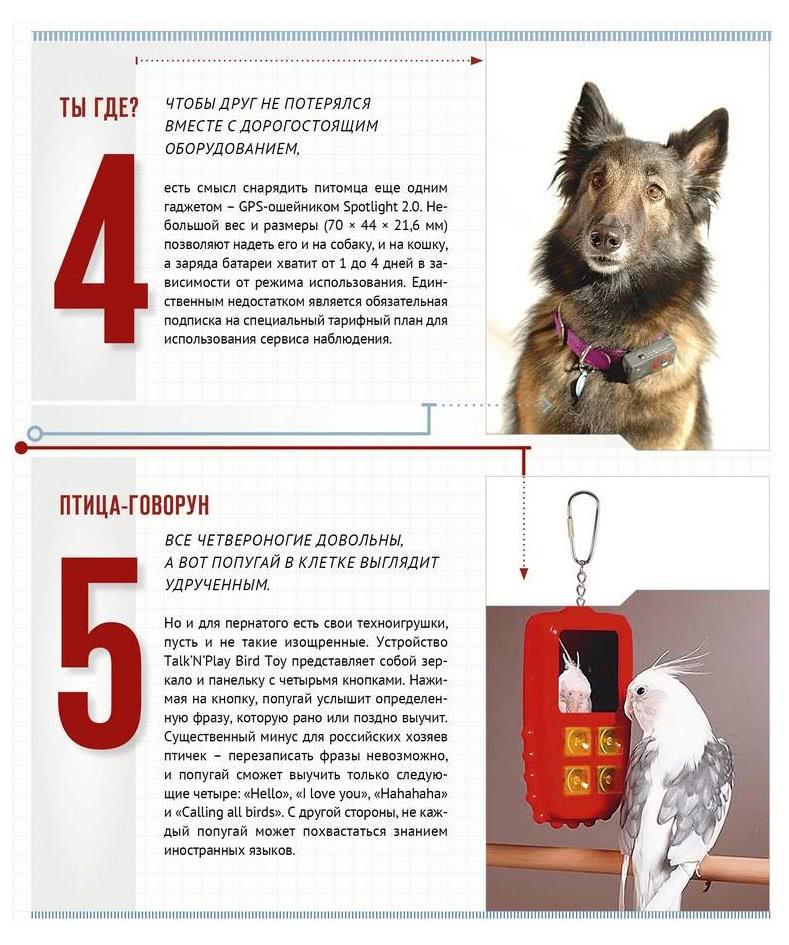 ТЫ ГДЕ?

4

ЧТОБЫ ДРУГ НЕ ПОТЕРЯЛСЯ ВМЕСТЕ С ДОРОГОСТОЯЩИМ ОБОРУДОВАНИЕМ,

есть смысл снарядить питомца еще одним гаджетом – GPS-ошейником Spotlight 2.0. Небольшой вес и размеры (70 × 44 × 21,6 мм) позволяют надеть его и на собаку, и на кошку, а заряда батареи хватит от 1 до 4 дней в зависимости от режима использования. Единственным недостатком является обязательная подписка на специальный тарифный план для использования сервиса наблюдения.

ПТИЦА-ГОВОРУН

5

ВСЕ ЧЕТВЕРОНОГИЕ ДОВОЛЬНЫ, А ВОТ ПОПУГАЙ В КЛЕТКЕ ВЫГЛЯДИТ УДРУЧЕННЫМ.

Но и для пернатого есть свои техноигрушки, пусть и не такие изощренные. Устройство Talk'N'Play Bird Toy представляет собой зеркало и панельку с четырьмя кнопками. Нажимая на кнопку, попугай услышит определенную фразу, которую рано или поздно выучит. Существенный минус для российских хозяев птичек – перезаписать фразы невозможно, и попугай сможет выучить только следующие четыре: «Hello», «I love you», «Hahahaha» и «Calling all birds». С другой стороны, не каждый попугай может похвастаться знанием иностранных языков.